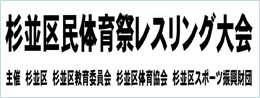 杉並区民体育祭レスリング大会

主催　杉並区　杉並区教育委員会　杉並区体育協会　杉並区スポーツ振興財団